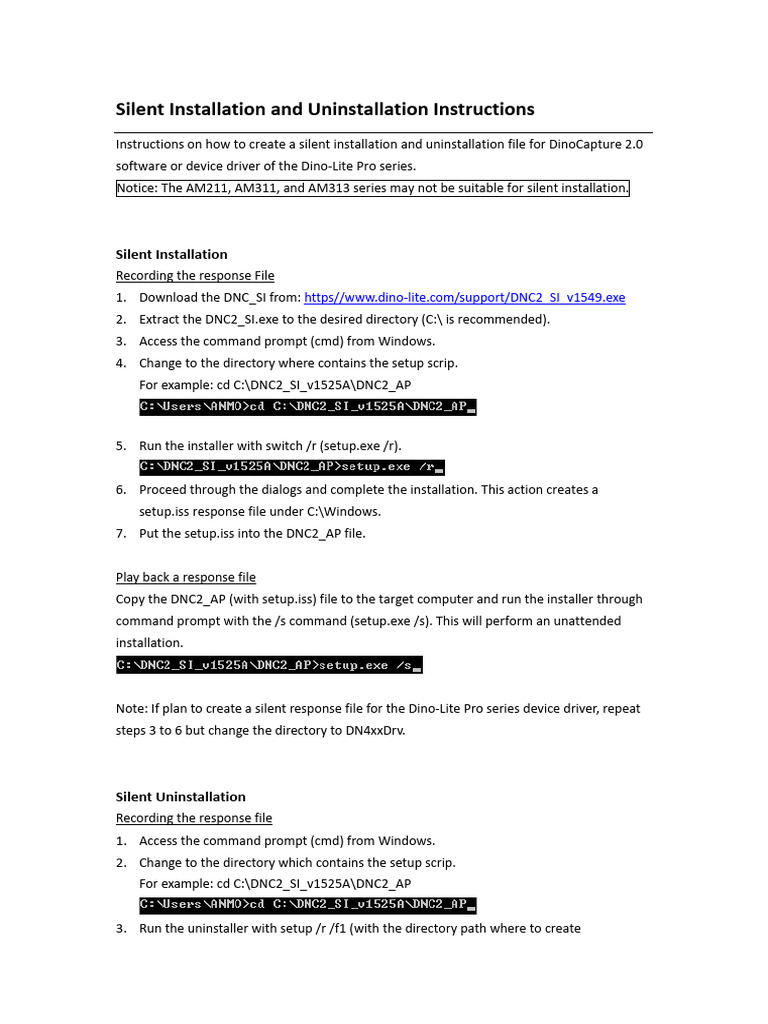 Silent Installation and Uninstallation Instructions

Instructions on how to create a silent installation and uninstallation file for DinoCapture 2.0 software or device driver of the Dino-Lite Pro series.

Notice: The AM211, AM311, and AM313 series may not be suitable for silent installation.

Silent Installation

Recording the response File

1. Download the DNC_SI from: https//www.dino-lite.com/support/DNC2_SI_v1549.exe
2. Extract the DNC2_SI.exe to the desired directory (C:\ is recommended).
3. Access the command prompt (cmd) from Windows.
4. Change to the directory where contains the setup scrip.
For example: cd C:\DNC2_SI_v1525A\DNC2_AP
C:\Users\ANMO>cd C:\DNC2_SI_v1525A\DNC2_AP_

5. Run the installer with switch /r (setup.exe /r).
C:\DNC2_SI_v1525A\DNC2_AP>setup.exe /r_
6. Proceed through the dialogs and complete the installation. This action creates a setup.iss response file under C:\Windows.
7. Put the setup.iss into the DNC2_AP file.

Play back a response file

Copy the DNC2_AP (with setup.iss) file to the target computer and run the installer through command prompt with the /s command (setup.exe /s). This will perform an unattended installation.
C:\DNC2_SI_v1525A\DNC2_AP>setup.exe /s_

Note: If plan to create a silent response file for the Dino-Lite Pro series device driver, repeat steps 3 to 6 but change the directory to DN4xxDrv.

Silent Uninstallation

Recording the response file

1. Access the command prompt (cmd) from Windows.
2. Change to the directory which contains the setup scrip.
For example: cd C:\DNC2_SI_v1525A\DNC2_AP
C:\Users\ANMO>cd C:\DNC2_SI_v1525A\DNC2_AP_
3. Run the uninstaller with setup /r /f1 (with the directory path where to create